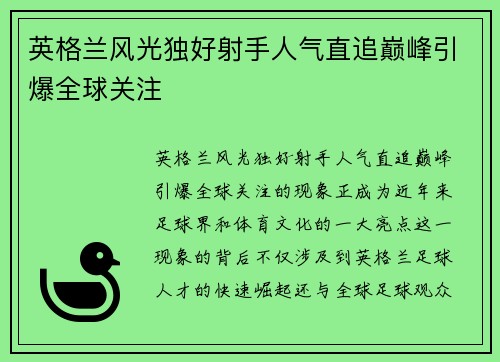 英格兰风光独好射手人气直追巅峰引爆全球关注

英格兰风光独好射手人气直追巅峰引爆全球关注的现象正成为近年来足球界和体育文化的一大亮点这一现象的背后不仅涉及到英格兰足球人才的快速崛起还与全球足球观众